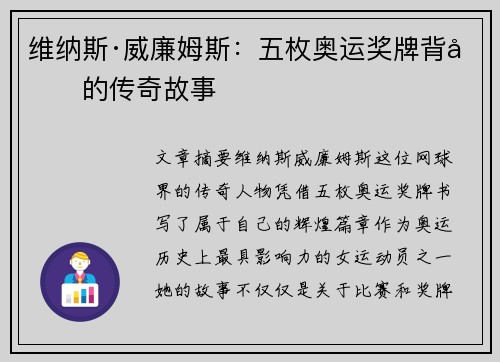 维纳斯·威廉姆斯：五枚奥运奖牌背å
的传奇故事

文章摘要维纳斯威廉姆斯这位网球界的传奇人物凭借五枚奥运奖牌书写了属于自己的辉煌篇章作为奥运历史上最具影响力的女运动员之一她的故事不仅仅是关于比赛和奖牌